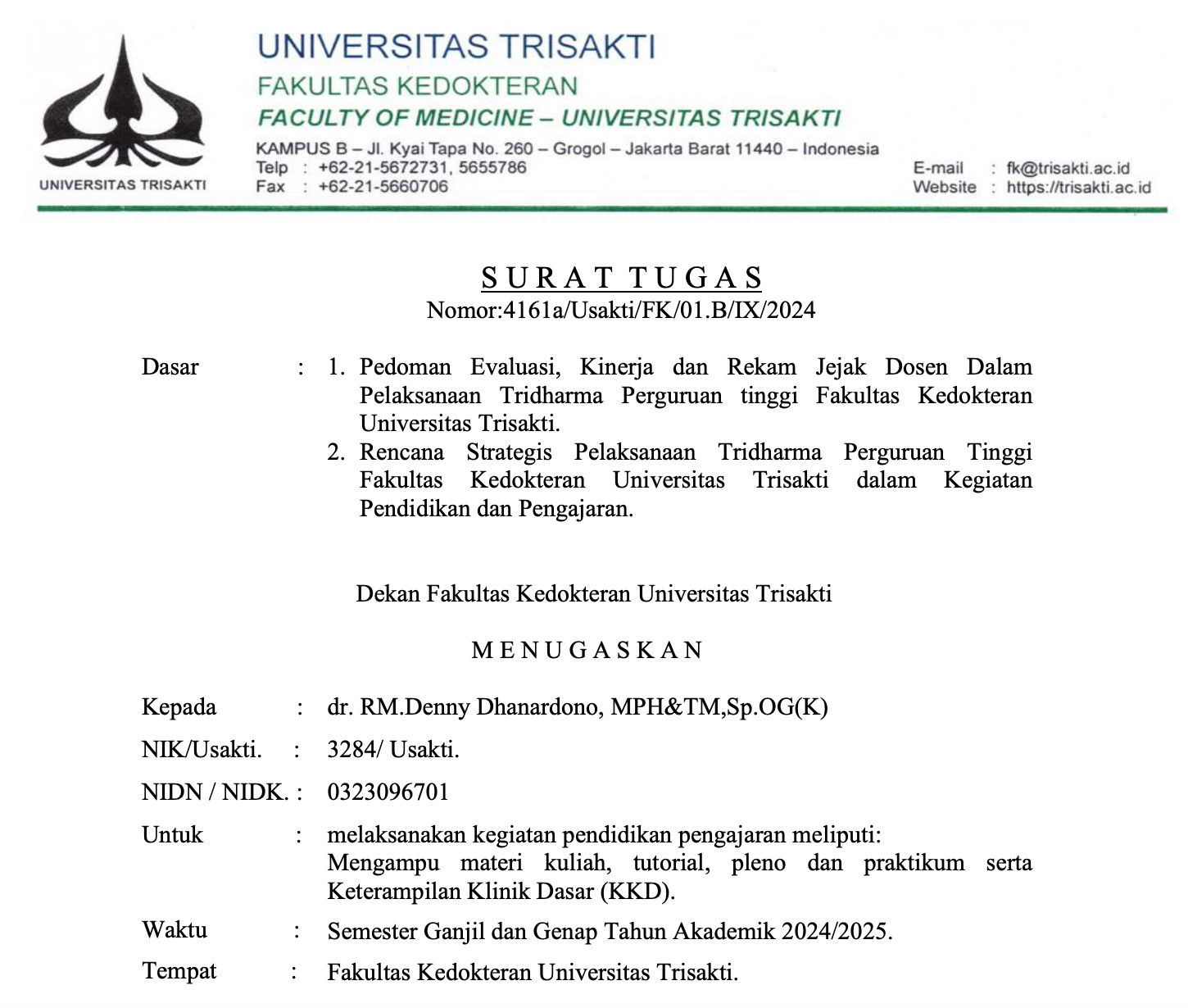 UNIVERSITAS TRISAKTI

UNIVERSITAS TRISAKTI
FAKULTAS KEDOKTERAN
FACULTY OF MEDICINE – UNIVERSITAS TRISAKTI
KAMPUS B – Jl. Kyai Tapa No. 260 – Grogol – Jakarta Barat 11440 – Indonesia
Telp : +62-21-5672731, 5655786
Fax : +62-21-5660706
E-mail : fk@trisakti.ac.id
Website : https://trisakti.ac.id

SURAT TUGAS
Nomor:4161a/Usakti/FK/01.B/IX/2024

Dasar : 1. Pedoman Evaluasi, Kinerja dan Rekam Jejak Dosen Dalam Pelaksanaan Tridharma Perguruan tinggi Fakultas Kedokteran Universitas Trisakti.
2. Rencana Strategis Pelaksanaan Tridharma Perguruan Tinggi Fakultas Kedokteran Universitas Trisakti dalam Kegiatan Pendidikan dan Pengajaran.

Dekan Fakultas Kedokteran Universitas Trisakti

MENUGASKAN

Kepada : dr. RM.Denny Dhanardono, MPH&TM,Sp.OG(K)

NIK/Usakti. : 3284/ Usakti.

NIDN / NIDK. : 0323096701

Untuk : melaksanakan kegiatan pendidikan pengajaran meliputi: Mengampu materi kuliah, tutorial, pleno dan praktikum serta Keterampilan Klinik Dasar (KKD).

Waktu : Semester Ganjil dan Genap Tahun Akademik 2024/2025.

Tempat : Fakultas Kedokteran Universitas Trisakti.